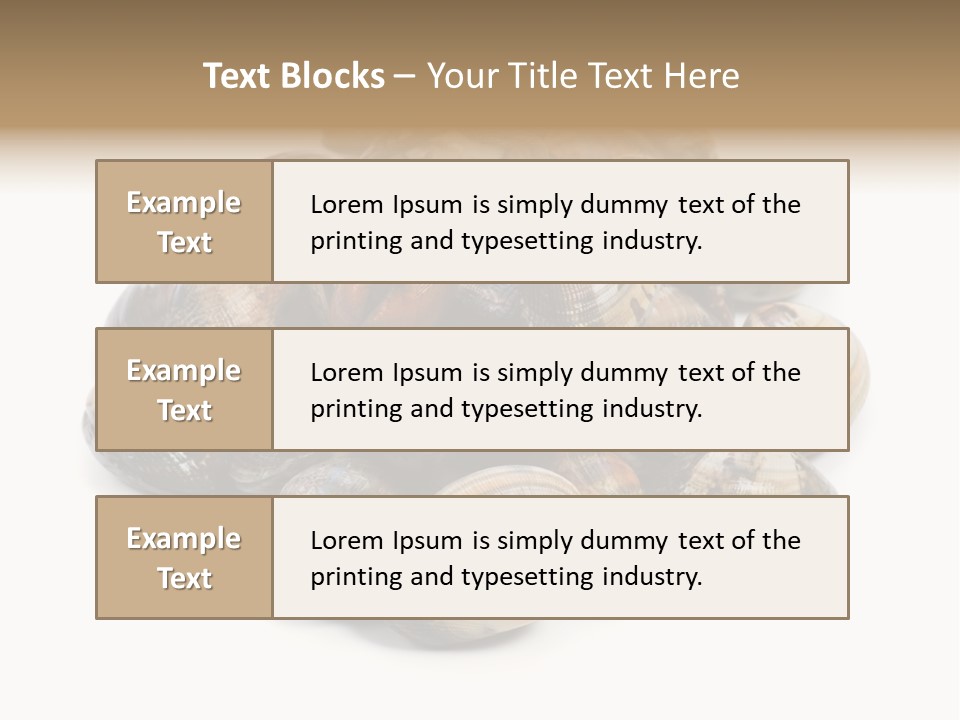 Text Blocks – Your Title Text Here

Example Text

Lorem Ipsum is simply dummy text of the printing and typesetting industry.

Example Text

Lorem Ipsum is simply dummy text of the printing and typesetting industry.

Example Text

Lorem Ipsum is simply dummy text of the printing and typesetting industry.